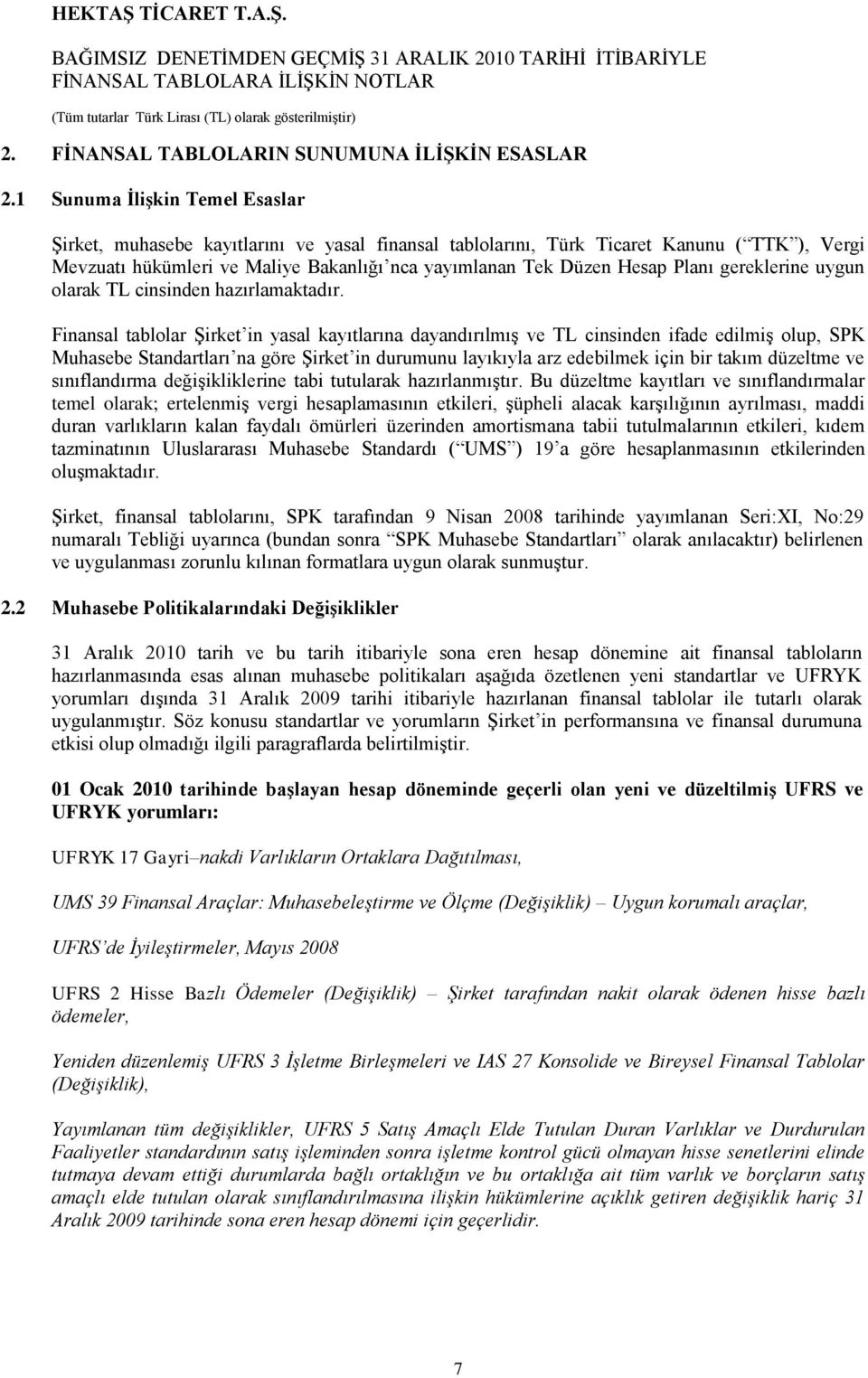 HEKTAŞ TİCARET T.A.Ş.

BAĞIMSIZ DENETİMDEN GEÇMİŞ 31 ARALIK 2010 TARİHİ İTİBARİYLE FİNANSAL TABLOLARA İLİŞKİN NOTLAR

(Tüm tutarlar Türk Lirası (TL) olarak gösterilmiştir)

2. FİNANSAL TABLOLARIN SUNUMUNA İLİŞKİN ESASLAR

2.1 Sunuma İlişkin Temel Esaslar

Şirket, muhasebe kayıtlarını ve yasal finansal tablolarını, Türk Ticaret Kanunu ( TTK ), Vergi Mevzuatı hükümleri ve Maliye Bakanlığı nca yayımlanan Tek Düzen Hesap Planı gereklerine uygun olarak TL cinsinden hazırlamaktadır.

Finansal tablolar Şirket in yasal kayıtlarına dayandırılmış ve TL cinsinden ifade edilmiş olup, SPK Muhasebe Standartları na göre Şirket in durumunu layıkıyla arz edebilmek için bir takım düzeltme ve sınıflandırma değişikliklerine tabi tutularak hazırlanmıştır. Bu düzeltme kayıtları ve sınıflandırmalar temel olarak; ertelenmiş vergi hesaplamasının etkileri, şüpheli alacak karşılığının ayrılması, maddi duran varlıkların kalan faydalı ömürleri üzerinden amortismana tabii tutulmalarının etkileri, kıdem tazminatının Uluslararası Muhasebe Standardı ( UMS ) 19 a göre hesaplanmasının etkilerinden oluşmaktadır.

Şirket, finansal tablolarını, SPK tarafından 9 Nisan 2008 tarihinde yayımlanan Seri:XI, No:29 numaralı Tebliği uyarınca (bundan sonra SPK Muhasebe Standartları olarak anılacaktır) belirlenen ve uygulanması zorunlu kılınan formatlara uygun olarak sunmuştur.

2.2 Muhasebe Politikalarındaki Değişiklikler

31 Aralık 2010 tarih ve bu tarih itibariyle sona eren hesap dönemine ait finansal tabloların hazırlanmasında esas alınan muhasebe politikaları aşağıda özetlenen yeni standartlar ve UFRYK yorumları dışında 31 Aralık 2009 tarihi itibariyle hazırlanan finansal tablolar ile tutarlı olarak uygulanmıştır. Söz konusu standartlar ve yorumların Şirket in performansına ve finansal durumuna etkisi olup olmadığı ilgili paragraflarda belirtilmiştir.

01 Ocak 2010 tarihinde başlayan hesap döneminde geçerli olan yeni ve düzeltilmiş UFRS ve UFRYK yorumları:

UFRYK 17 Gayri–nakdi Varlıkların Ortaklara Dağıtılması,

UMS 39 Finansal Araçlar: Muhasebeleştirme ve Ölçme (Değişiklik) – Uygun korumalı araçlar,

UFRS de İyileştirmeler, Mayıs 2008

UFRS 2 Hisse Bazlı Ödemeler (Değişiklik) – Şirket tarafından nakit olarak ödenen hisse bazlı ödemeler,

Yeniden düzenlemiş UFRS 3 İşletme Birleşmeleri ve IAS 27 Konsolide ve Bireysel Finansal Tablolar (Değişiklik),

Yayımlanan tüm değişiklikler, UFRS 5 Satış Amaçlı Elde Tutulan Duran Varlıklar ve Durdurulan Faaliyetler standardının satış işleminden sonra işletme kontrol gücü olmayan hisse senetlerini elinde tutmaya devam ettiği durumlarda bağlı ortaklığın ve bu ortaklığa ait tüm varlık ve borçların satış amaçlı elde tutulan olarak sınıflandırılmasına ilişkin hükümlerine açıklık getiren değişiklik hariç 31 Aralık 2009 tarihinde sona eren hesap dönemi için geçerlidir.

7